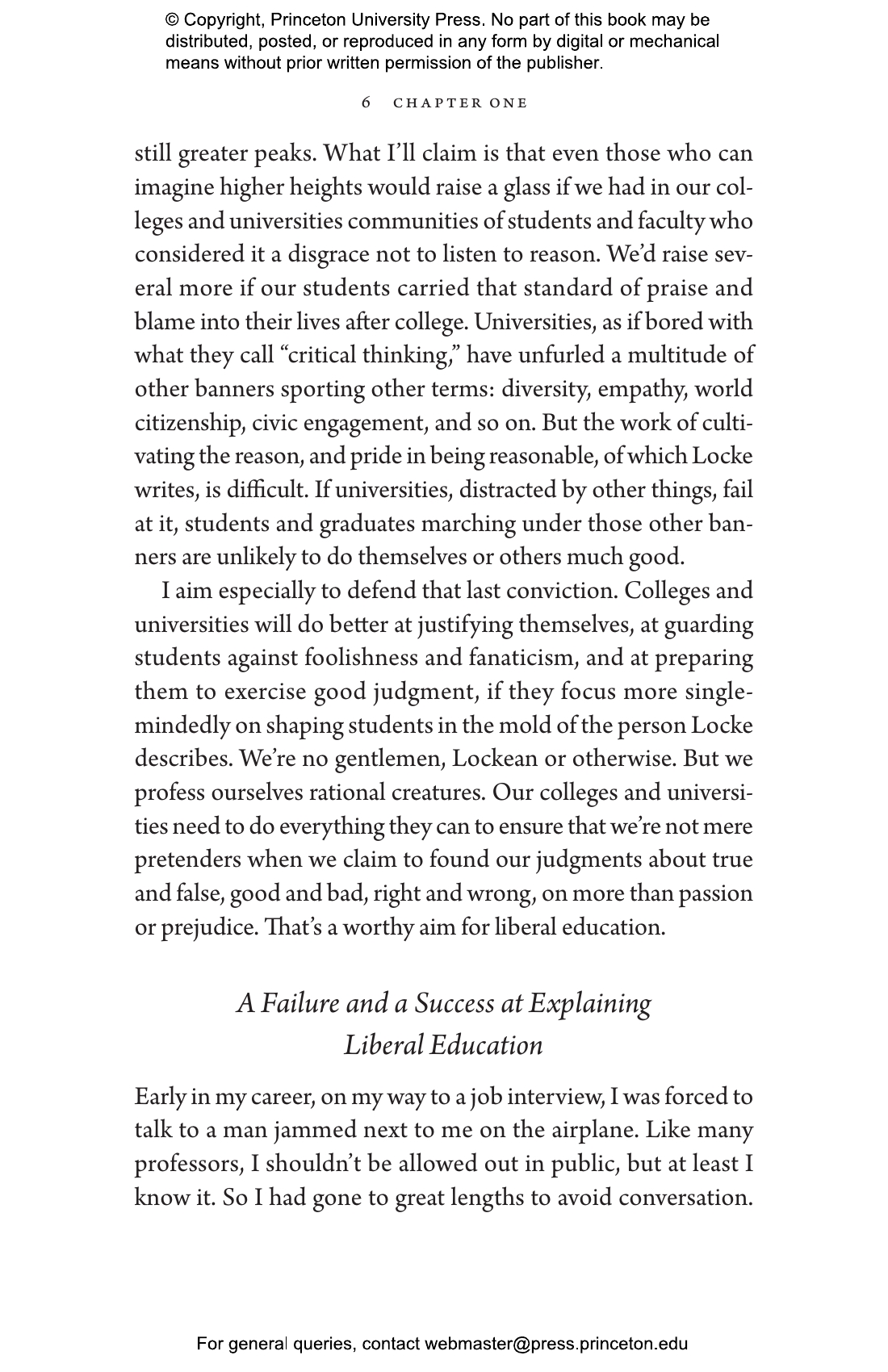 © Copyright, Princeton University Press. No part of this book may be distributed, posted, or reproduced in any form by digital or mechanical means without prior written permission of the publisher.

6 CHAPTER ONE

still greater peaks. What I'll claim is that even those who can imagine higher heights would raise a glass if we had in our colleges and universities communities of students and faculty who considered it a disgrace not to listen to reason. We'd raise several more if our students carried that standard of praise and blame into their lives after college. Universities, as if bored with what they call "critical thinking," have unfurled a multitude of other banners sporting other terms: diversity, empathy, world citizenship, civic engagement, and so on. But the work of cultivating the reason, and pride in being reasonable, of which Locke writes, is difficult. If universities, distracted by other things, fail at it, students and graduates marching under those other banners are unlikely to do themselves or others much good.

I aim especially to defend that last conviction. Colleges and universities will do better at justifying themselves, at guarding students against foolishness and fanaticism, and at preparing them to exercise good judgment, if they focus more single-mindedly on shaping students in the mold of the person Locke describes. We're no gentlemen, Lockean or otherwise. But we profess ourselves rational creatures. Our colleges and universities need to do everything they can to ensure that we're not mere pretenders when we claim to found our judgments about true and false, good and bad, right and wrong, on more than passion or prejudice. That's a worthy aim for liberal education.

A Failure and a Success at Explaining
Liberal Education

Early in my career, on my way to a job interview, I was forced to talk to a man jammed next to me on the airplane. Like many professors, I shouldn't be allowed out in public, but at least I know it. So I had gone to great lengths to avoid conversation.

For general queries, contact webmaster@press.princeton.edu